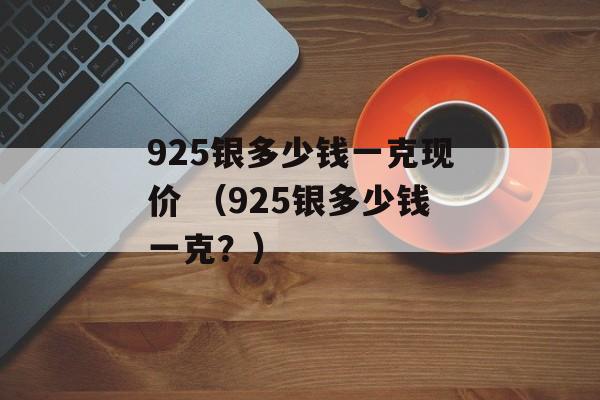 925银多少钱一克现价 （925银多少钱一克？）